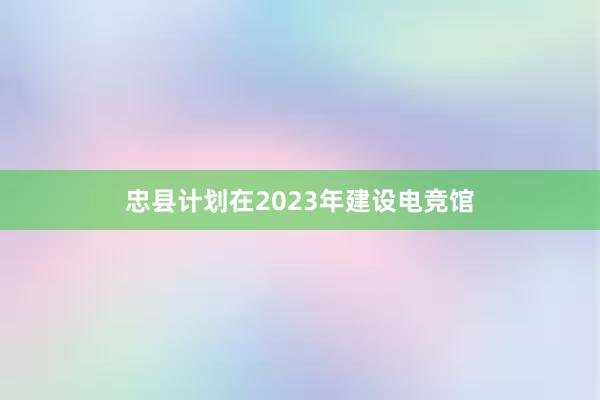 忠县计划在2023年建设电竞馆